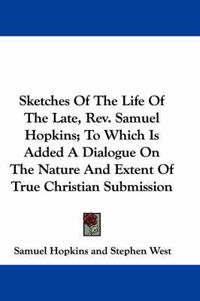 Sketches Of The Life Of The Late, Rev. Samuel Hopkins; To Which Is Added A Dialogue On The Nature And Extent Of True Christian Submission

Samuel Hopkins and Stephen West